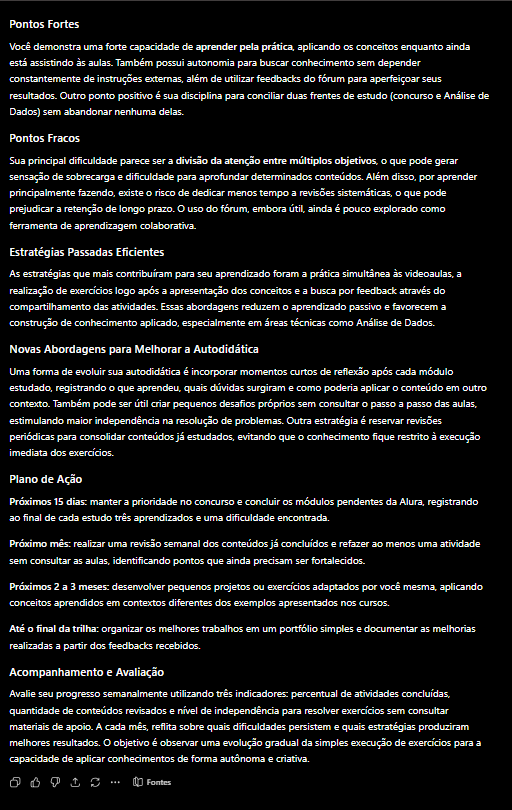 Pontos Fortes

Você demonstra uma forte capacidade de aprender pela prática, aplicando os conceitos enquanto ainda está assistindo às aulas. Também possui autonomia para buscar conhecimento sem depender constantemente de instruções externas, além de utilizar feedbacks do fórum para aperfeiçoar seus resultados. Outro ponto positivo é sua disciplina para conciliar duas frentes de estudo (concurso e Análise de Dados) sem abandonar nenhuma delas.

Pontos Fracos

Sua principal dificuldade parece ser a divisão da atenção entre múltiplos objetivos, o que pode gerar sensação de sobrecarga e dificuldade para aprofundar determinados conteúdos. Além disso, por aprender principalmente fazendo, existe o risco de dedicar menos tempo a revisões sistemáticas, o que pode prejudicar a retenção de longo prazo. O uso do fórum, embora útil, ainda é pouco explorado como ferramenta de aprendizagem colaborativa.

Estratégias Passadas Eficientes

As estratégias que mais contribuíram para seu aprendizado foram a prática simultânea às videoaulas, a realização de exercícios logo após a apresentação dos conceitos e a busca por feedback através do compartilhamento das atividades. Essas abordagens reduzem o aprendizado passivo e favorecem a construção de conhecimento aplicado, especialmente em áreas técnicas como Análise de Dados.

Novas Abordagens para Melhorar a Autodidática

Uma forma de evoluir sua autodidática é incorporar momentos curtos de reflexão após cada módulo estudado, registrando o que aprendeu, quais dúvidas surgiram e como poderia aplicar o conteúdo em outro contexto. Também pode ser útil criar pequenos desafios próprios sem consultar o passo a passo das aulas, estimulando maior independência na resolução de problemas. Outra estratégia é reservar revisões periódicas para consolidar conteúdos já estudados, evitando que o conhecimento fique restrito à execução imediata dos exercícios.

Plano de Ação

Próximos 15 dias: manter a prioridade no concurso e concluir os módulos pendentes da Alura, registrando ao final de cada estudo três aprendizados e uma dificuldade encontrada.

Próximo mês: realizar uma revisão semanal dos conteúdos já concluídos e refazer ao menos uma atividade sem consultar as aulas, identificando pontos que ainda precisam ser fortalecidos.

Próximos 2 a 3 meses: desenvolver pequenos projetos ou exercícios adaptados por você mesma, aplicando conceitos aprendidos em contextos diferentes dos exemplos apresentados nos cursos.

Até o final da trilha: organizar os melhores trabalhos em um portfólio simples e documentar as melhorias realizadas a partir dos feedbacks recebidos.

Acompanhamento e Avaliação

Avalie seu progresso semanalmente utilizando três indicadores: percentual de atividades concluídas, quantidade de conteúdos revisados e nível de independência para resolver exercícios sem consultar materiais de apoio. A cada mês, reflita sobre quais dificuldades persistem e quais estratégias produziram melhores resultados. O objetivo é observar uma evolução gradual da simples execução de exercícios para a capacidade de aplicar conhecimentos de forma autônoma e criativa.

Fontes